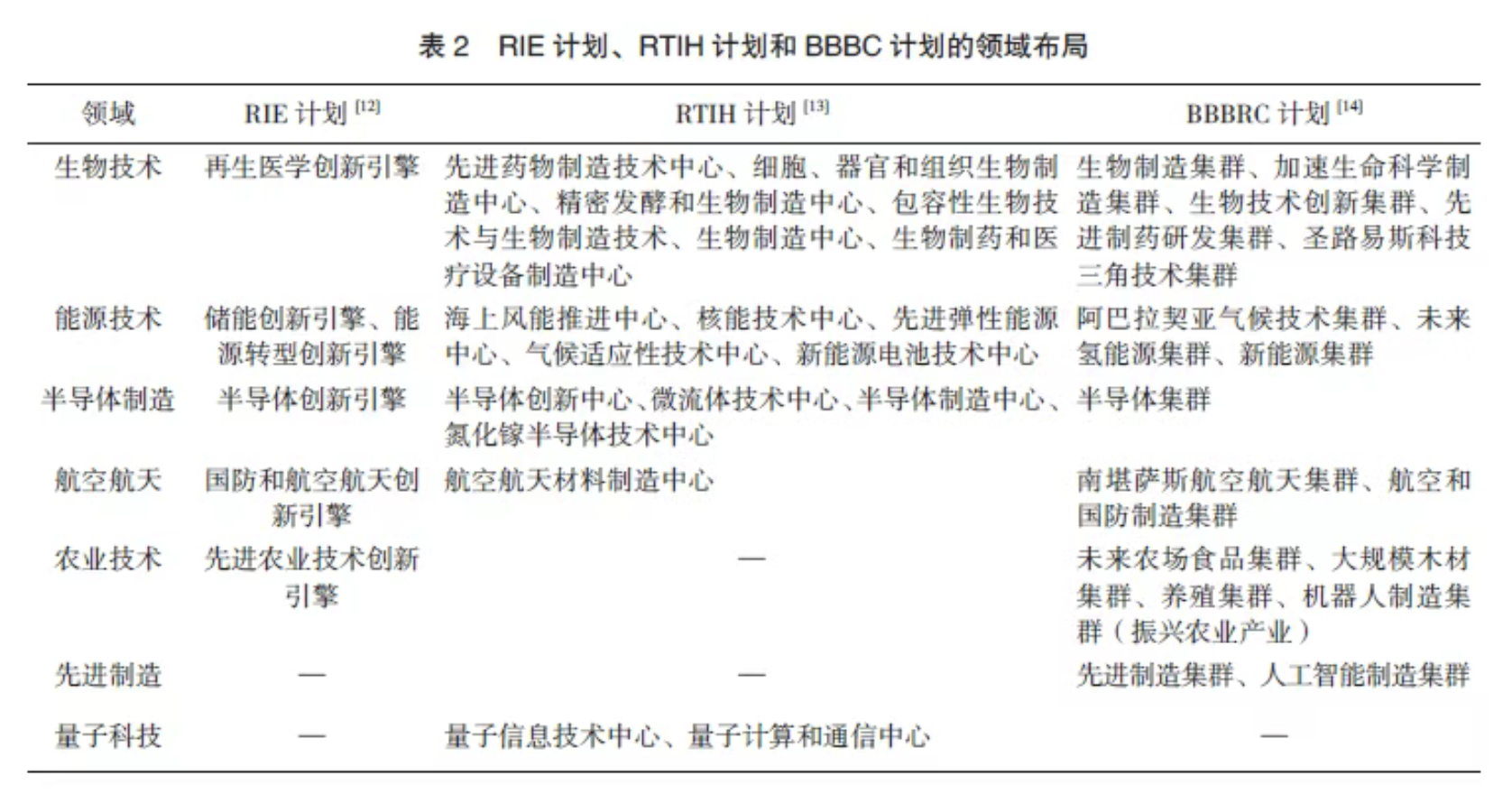 表 2　RIE 计划、RTIH 计划和 BBBC 计划的领域布局

| 领域 | RIE 计划 $^{[12]}$ | RTIH 计划 $^{[13]}$ | BBBRC 计划 $^{[14]}$ |
|---|---|---|---|
| 生物技术 | 再生医学创新引擎 | 先进药物制造技术中心、细胞、器官和组织生物制造中心、精密发酵和生物制造中心、包容性生物技术与生物制造技术、生物制造中心、生物制药和医疗设备制造中心 | 生物制造集群、加速生命科学制造集群、生物技术创新集群、先进制药研发集群、圣路易斯科技三角技术集群 |
| 能源技术 | 储能创新引擎、能源转型创新引擎 | 海上风能推进中心、核能技术中心、先进弹性能源中心、气候适应性技术中心、新能源电池技术中心 | 阿巴拉契亚气候技术集群、未来氢能源集群、新能源集群 |
| 半导体制造 | 半导体创新引擎 | 半导体创新中心、微流体技术中心、半导体制造中心、氮化镓半导体技术中心 | 半导体集群 |
| 航空航天 | 国防和航空航天创新引擎 | 航空航天材料制造中心 | 南堪萨斯航空航天集群、航空和国防制造集群 |
| 农业技术 | 先进农业技术创新引擎 | — | 未来农场食品集群、大规模木材集群、养殖集群、机器人制造集群（振兴农业产业） |
| 先进制造 | — | — | 先进制造集群、人工智能制造集群 |
| 量子科技 | — | 量子信息技术中心、量子计算和通信中心 | — |